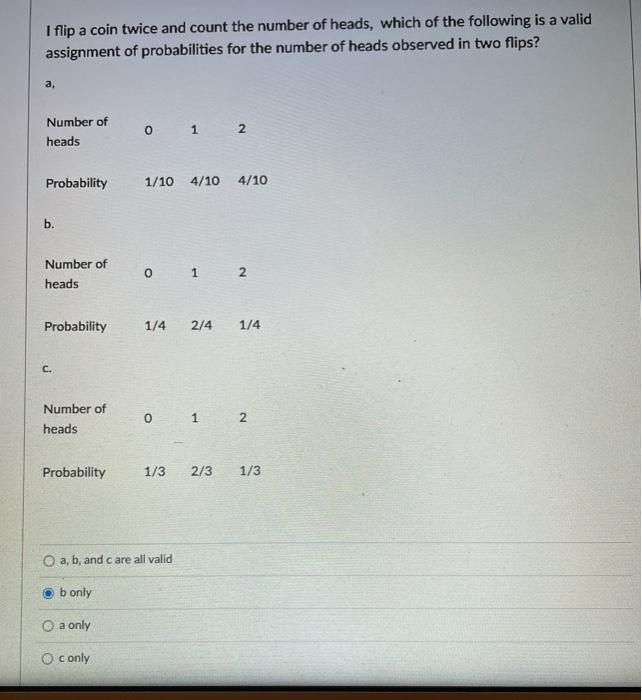 I flip a coin twice and count the number of heads, which of the following is a valid assignment of probabilities for the number of heads observed in two flips?

a,

| Number of heads | 0 | 1 | 2 |
|---|---|---|---|
| Probability | 1/10 | 4/10 | 4/10 |

b.

| Number of heads | 0 | 1 | 2 |
|---|---|---|---|
| Probability | 1/4 | 2/4 | 1/4 |

c.

| Number of heads | 0 | 1 | 2 |
|---|---|---|---|
| Probability | 1/3 | 2/3 | 1/3 |

a, b, and c are all valid

b only

a only

c only